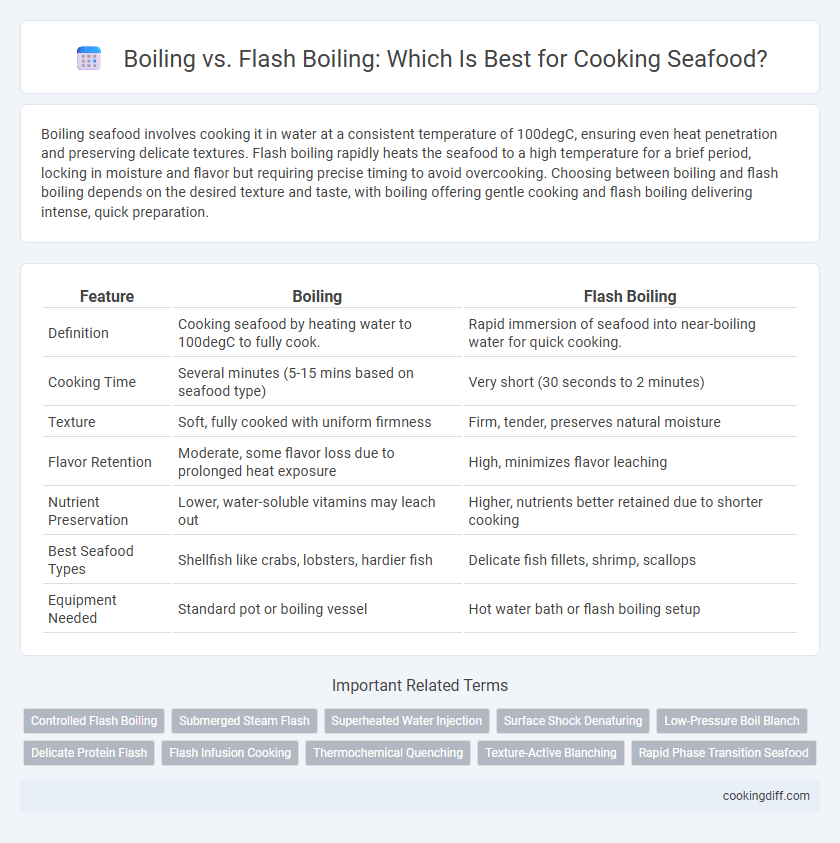 Boiling vs. Flash Boiling: Which Is Best for Cooking Seafood?

Boiling seafood involves cooking it in water at a consistent temperature of 100degC, ensuring even heat penetration and preserving delicate textures. Flash boiling rapidly heats the seafood to a high temperature for a brief period, locking in moisture and flavor but requiring precise timing to avoid overcooking. Choosing between boiling and flash boiling depends on the desired texture and taste, with boiling offering gentle cooking and flash boiling delivering intense, quick preparation.

| Feature | Boiling | Flash Boiling |
|---|---|---|
| Definition | Cooking seafood by heating water to 100degC to fully cook. | Rapid immersion of seafood into near-boiling water for quick cooking. |
| Cooking Time | Several minutes (5-15 mins based on seafood type) | Very short (30 seconds to 2 minutes) |
| Texture | Soft, fully cooked with uniform firmness | Firm, tender, preserves natural moisture |
| Flavor Retention | Moderate, some flavor loss due to prolonged heat exposure | High, minimizes flavor leaching |
| Nutrient Preservation | Lower, water-soluble vitamins may leach out | Higher, nutrients better retained due to shorter cooking |
| Best Seafood Types | Shellfish like crabs, lobsters, hardier fish | Delicate fish fillets, shrimp, scallops |
| Equipment Needed | Standard pot or boiling vessel | Hot water bath or flash boiling setup |

Important Related Terms

Controlled Flash Boiling
Submerged Steam Flash
Superheated Water Injection
Surface Shock Denaturing
Low-Pressure Boil Blanch
Delicate Protein Flash
Flash Infusion Cooking
Thermochemical Quenching
Texture-Active Blanching
Rapid Phase Transition Seafood

cookingdiff.com